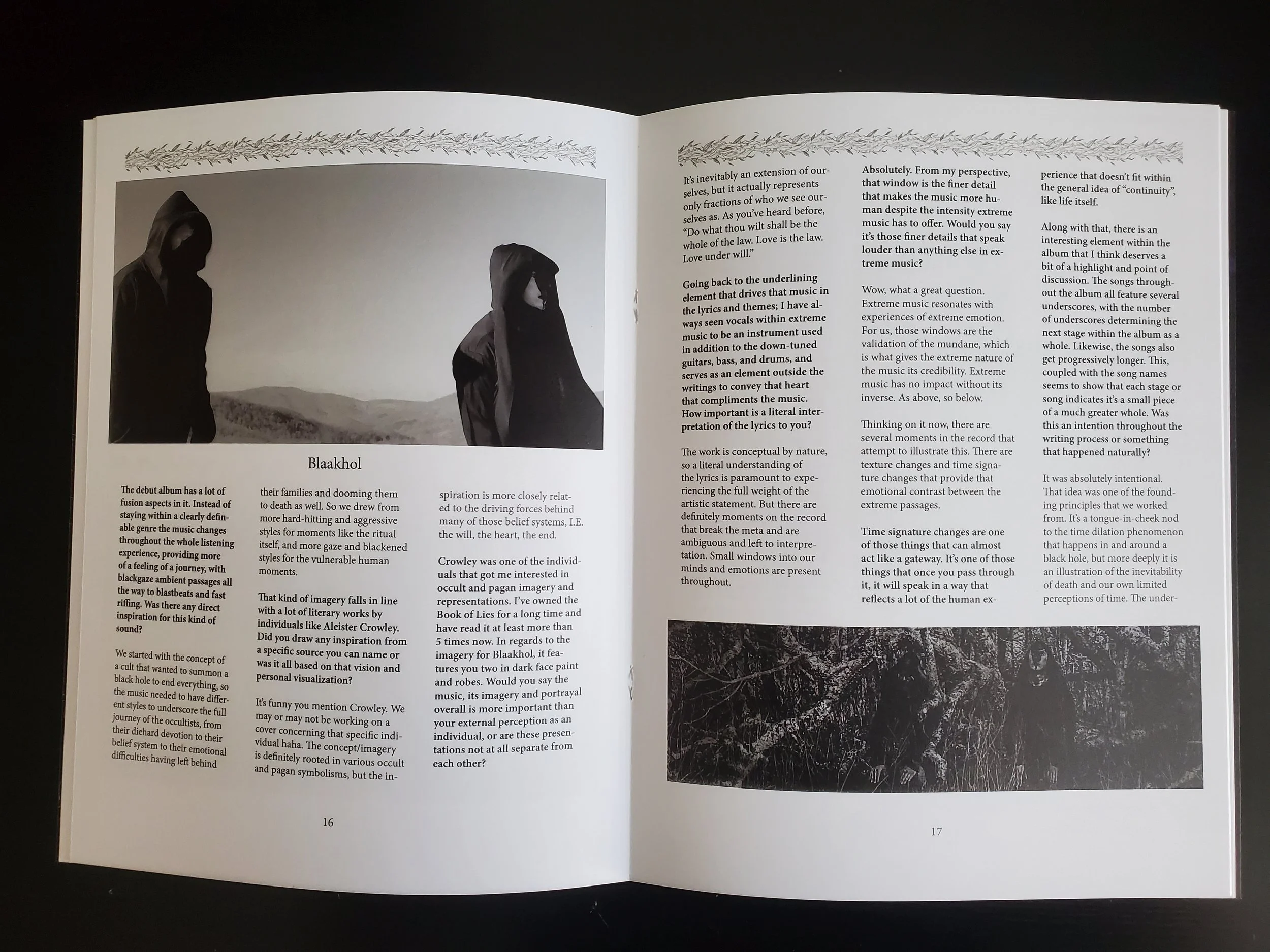 Blaakhol

The debut album has a lot of fusion aspects in it. Instead of staying within a clearly definable genre the music changes throughout the whole listening experience, providing more of a feeling of a journey, with blackgaze ambient passages all the way to blastbeats and fast riffing. Was there any direct inspiration for this kind of sound?

We started with the concept of a cult that wanted to summon a black hole to end everything, so the music needed to have different styles to underscore the full journey of the occultists, from their diehard devotion to their belief system to their emotional difficulties having left behind their families and dooming them to death as well. So we drew from more hard-hitting and aggressive styles for moments like the ritual itself, and more gaze and blackened styles for the vulnerable human moments.

That kind of imagery falls in line with a lot of literary works by individuals like Aleister Crowley. Did you draw any inspiration from a specific source you can name or was it all based on that vision and personal visualization?

It's funny you mention Crowley. We may or may not be working on a cover concerning that specific individual haha. The concept/imagery is definitely rooted in various occult and pagan symbolisms, but the inspiration is more closely related to the driving forces behind many of those belief systems, I.E. the will, the heart, the end.

Crowley was one of the individuals that got me interested in occult and pagan imagery and representations. I've owned the Book of Lies for a long time and have read it at least more than 5 times now. In regards to the imagery for Blaakhol, it features you two in dark face paint and robes. Would you say the music, its imagery and portrayal overall is more important than your external perception as an individual, or are these presentations not at all separate from each other?

16

It's inevitably an extension of ourselves, but it actually represents only fractions of who we see ourselves as. As you've heard before, "Do what thou wilt shall be the whole of the law. Love is the law. Love under will."

Going back to the underlining element that drives that music in the lyrics and themes; I have always seen vocals within extreme music to be an instrument used in addition to the down-tuned guitars, bass, and drums, and serves as an element outside the writings to convey that heart that compliments the music. How important is a literal interpretation of the lyrics to you?

The work is conceptual by nature, so a literal understanding of the lyrics is paramount to experiencing the full weight of the artistic statement. But there are definitely moments on the record that break the meta and are ambiguous and left to interpretation. Small windows into our minds and emotions are present throughout.

Absolutely. From my perspective, that window is the finer detail that makes the music more human despite the intensity extreme music has to offer. Would you say it's those finer details that speak louder than anything else in extreme music?

Wow, what a great question. Extreme music resonates with experiences of extreme emotion. For us, those windows are the validation of the mundane, which is what gives the extreme nature of the music its credibility. Extreme music has no impact without its inverse. As above, so below.

Thinking on it now, there are several moments in the record that attempt to illustrate this. There are texture changes and time signature changes that provide that emotional contrast between the extreme passages.

Time signature changes are one of those things that can almost act like a gateway. It's one of those things that once you pass through it, it will speak in a way that reflects a lot of the human experience that doesn't fit within the general idea of "continuity", like life itself.

Along with that, there is an interesting element within the album that I think deserves a bit of a highlight and point of discussion. The songs throughout the album all feature several underscores, with the number of underscores determining the next stage within the album as a whole. Likewise, the songs also get progressively longer. This, coupled with the song names seems to show that each stage or song indicates it's a small piece of a much greater whole. Was this an intention throughout the writing process or something that happened naturally?

It was absolutely intentional. That idea was one of the founding principles that we worked from. It's a tongue-in-cheek nod to the time dilation phenomenon that happens in and around a black hole, but more deeply it is an illustration of the inevitability of death and our own limited perceptions of time. The under-

17